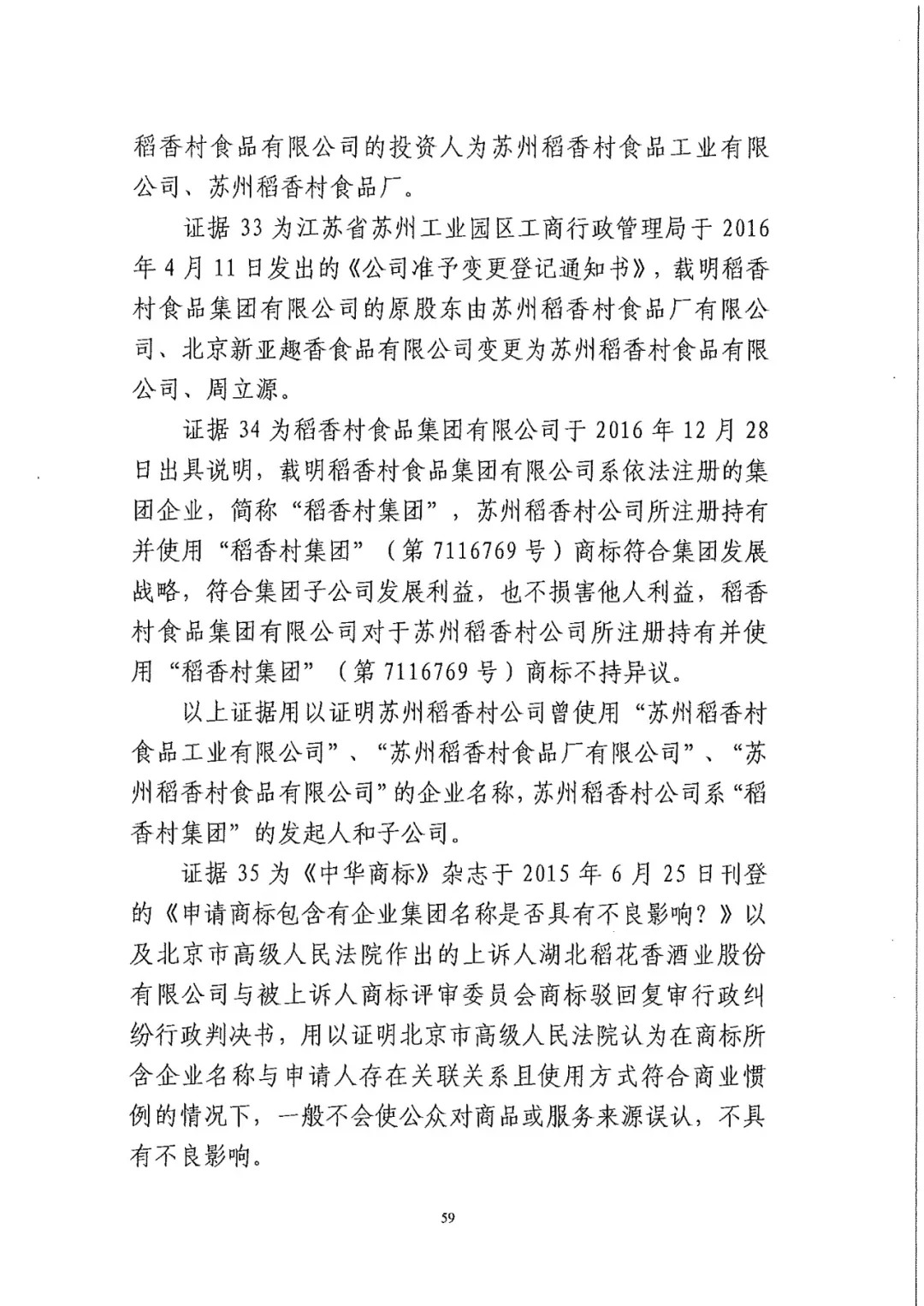 稻香村食品有限公司的投资人为苏州稻香村食品工业有限公司、苏州稻香村食品厂。

证据 33 为江苏省苏州工业园区工商行政管理局于 2016 年 4 月 11 日发出的《公司准予变更登记通知书》，载明稻香村食品集团有限公司的原股东由苏州稻香村食品厂有限公司、北京新亚趣香食品有限公司变更为苏州稻香村食品有限公司、周立源。

证据 34 为稻香村食品集团有限公司于 2016 年 12 月 28 日出具说明，载明稻香村食品集团有限公司系依法注册的集团企业，简称“稻香村集团”，苏州稻香村公司所注册持有并使用“稻香村集团”（第 7116769 号）商标符合集团发展战略，符合集团子公司发展利益，也不损害他人利益，稻香村食品集团有限公司对于苏州稻香村公司所注册持有并使用“稻香村集团”（第 7116769 号）商标不持异议。

以上证据用以证明苏州稻香村公司曾使用“苏州稻香村食品工业有限公司”、“苏州稻香村食品厂有限公司”、“苏州稻香村食品有限公司”的企业名称，苏州稻香村公司系“稻香村集团”的发起人和子公司。

证据 35 为《中华商标》杂志于 2015 年 6 月 25 日刊登的《申请商标包含有企业集团名称是否具有不良影响？》以及北京市高级人民法院作出的上诉人湖北稻花香酒业股份有限公司与被上诉人商标评审委员会商标驳回复审行政纠纷行政判决书，用以证明北京市高级人民法院认为在商标所含企业名称与申请人存在关联关系且使用方式符合商业惯例的情况下，一般不会使公众对商品或服务来源误认，不具有不良影响。

59